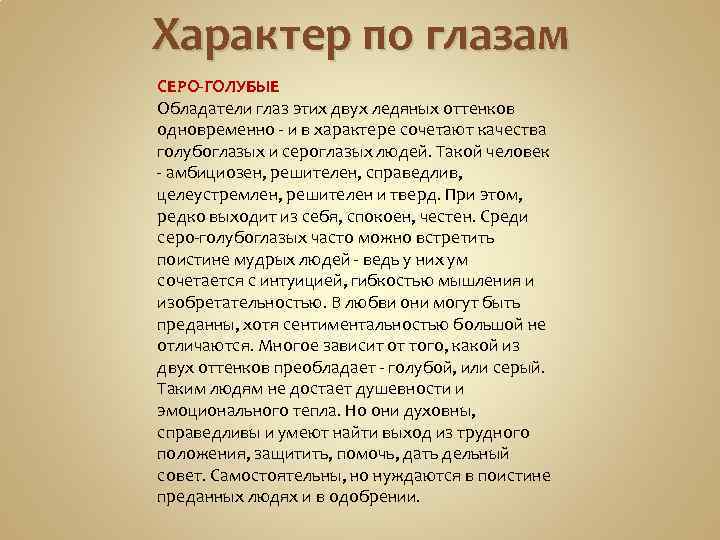 Характер по глазам

СЕРО-ГОЛУБЫЕ
Обладатели глаз этих двух ледяных оттенков одновременно - и в характере сочетают качества голубоглазых и сероглазых людей. Такой человек - амбициозен, решителен, справедлив, целеустремлен, решителен и тверд. При этом, редко выходит из себя, спокоен, честен. Среди серо-голубоглазых часто можно встретить поистине мудрых людей - ведь у них ум сочетается с интуицией, гибкостью мышления и изобретательностью. В любви они могут быть преданны, хотя сентиментальностью большой не отличаются. Многое зависит от того, какой из двух оттенков преобладает - голубой, или серый. Таким людям не достает душевности и эмоционального тепла. Но они духовны, справедливы и умеют найти выход из трудного положения, защитить, помочь, дать дельный совет. Самостоятельны, но нуждаются в поистине преданных людях и в одобрении.